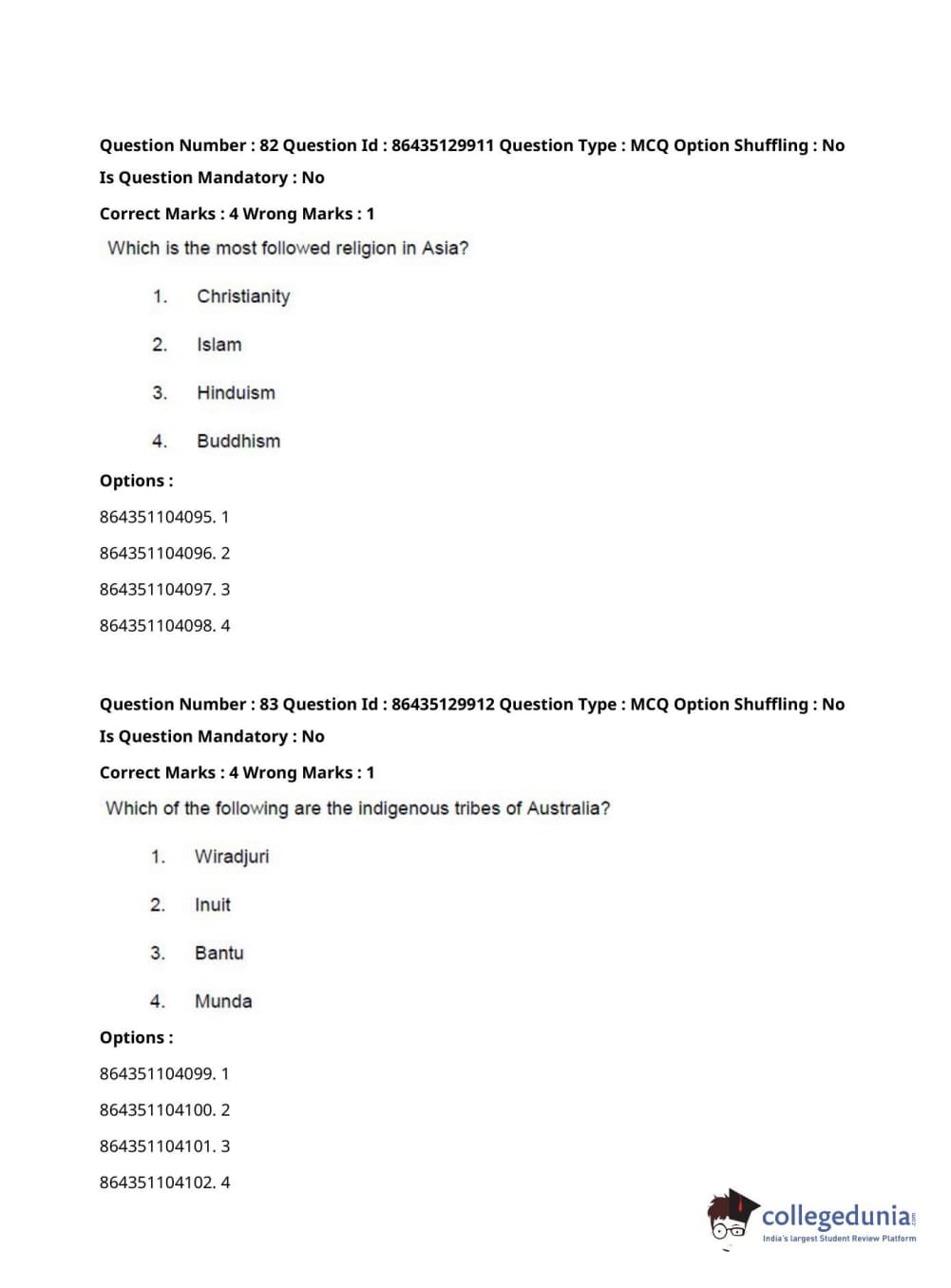 Question Number : 82 Question Id : 86435129911 Question Type : MCQ Option Shuffling : No
Is Question Mandatory : No
Correct Marks : 4 Wrong Marks : 1
Which is the most followed religion in Asia?

1. Christianity
2. Islam
3. Hinduism
4. Buddhism

Options :
864351104095. 1
864351104096. 2
864351104097. 3
864351104098. 4

Question Number : 83 Question Id : 86435129912 Question Type : MCQ Option Shuffling : No
Is Question Mandatory : No
Correct Marks : 4 Wrong Marks : 1
Which of the following are the indigenous tribes of Australia?

1. Wiradjuri
2. Inuit
3. Bantu
4. Munda

Options :
864351104099. 1
864351104100. 2
864351104101. 3
864351104102. 4

collegedunia.com
India's largest Student Review Platform